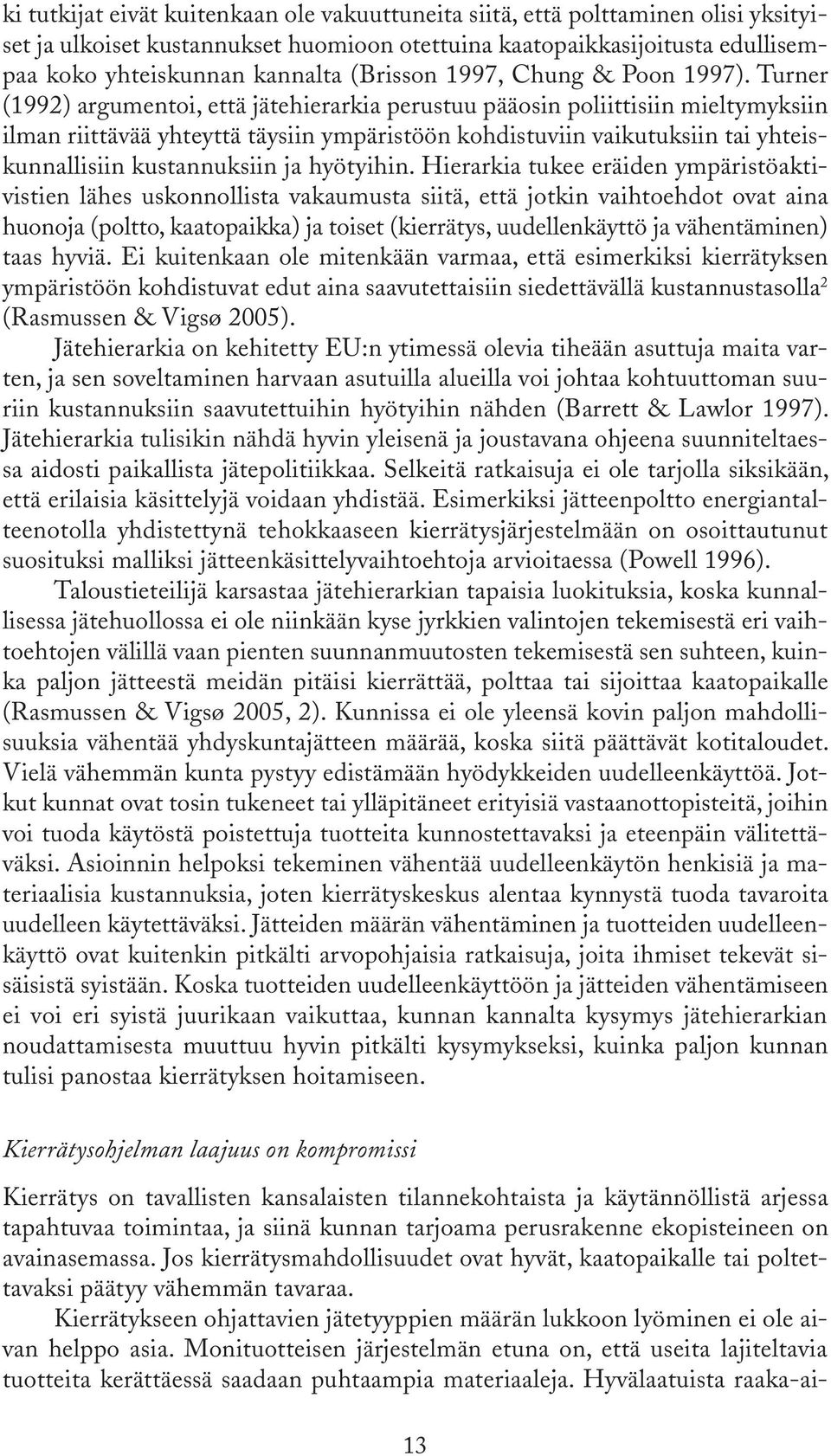 ki tutkijat eivät kuitenkaan ole vakuuttuneita siitä, että polttaminen olisi yksityiset ja ulkoiset kustannukset huomioon otettuina kaatopaikkasijoitusta edullisempaa koko yhteiskunnan kannalta (Brisson 1997, Chung & Poon 1997). Turner (1992) argumentoi, että jätehierarkia perustuu pääosin poliittisiin mieltymyksiin ilman riittävää yhteyttä täysiin ympäristöön kohdistuviin vaikutuksiin tai yhteiskunnallisiin kustannuksiin ja hyötyihin. Hierarkia tukee eräiden ympäristöaktivistien lähes uskonnollista vakaumusta siitä, että jotkin vaihtoehdot ovat aina huonoja (poltto, kaatopaikka) ja toiset (kierrätys, uudellenkäyttö ja vähentäminen) taas hyviä. Ei kuitenkaan ole mitenkään varmaa, että esimerkiksi kierrätyksen ympäristöön kohdistuvat edut aina saavutettaisiin siedettävällä kustannustasolla$^2$ (Rasmussen & Vigsø 2005).

Jätehierarkia on kehitetty EU:n ytimessä olevia tiheään asuttuja maita varten, ja sen soveltaminen harvaan asutuilla alueilla voi johtaa kohtuuttoman suuriin kustannuksiin saavutettuihin hyötyihin nähden (Barrett & Lawlor 1997). Jätehierarkia tulisikin nähdä hyvin yleisenä ja joustavana ohjeena suunniteltaessa aidosti paikallista jätepolitiikkaa. Selkeitä ratkaisuja ei ole tarjolla siksikään, että erilaisia käsittelyjä voidaan yhdistää. Esimerkiksi jätteenpoltto energiantalteenotolla yhdistettynä tehokkaaseen kierrätysjärjestelmään on osoittautunut suosituksi malliksi jätteenkäsittelyvaihtoehtoja arvioitaessa (Powell 1996).

Taloustieteilijä karsastaa jätehierarkian tapaisia luokituksia, koska kunnallisessa jätehuollossa ei ole niinkään kyse jyrkkien valintojen tekemisestä eri vaihtoehtojen välillä vaan pienten suunnanmuutosten tekemisestä sen suhteen, kuinka paljon jätteestä meidän pitäisi kierrättää, polttaa tai sijoittaa kaatopaikalle (Rasmussen & Vigsø 2005, 2). Kunnissa ei ole yleensä kovin paljon mahdollisuuksia vähentää yhdyskuntajätteen määrää, koska siitä päättävät kotitaloudet. Vielä vähemmän kunta pystyy edistämään hyödykkeiden uudelleenkäyttöä. Jotkut kunnat ovat tosin tukeneet tai ylläpitäneet erityisiä vastaanottopisteitä, joihin voi tuoda käytöstä poistettuja tuotteita kunnostettavaksi ja eteenpäin välitettäväksi. Asioinnin helpoksi tekeminen vähentää uudelleenkäytön henkisiä ja materiaalisia kustannuksia, joten kierrätyskeskus alentaa kynnystä tuoda tavaroita uudelleen käytettäväksi. Jätteiden määrän vähentäminen ja tuotteiden uudelleenkäyttö ovat kuitenkin pitkälti arvopohjaisia ratkaisuja, joita ihmiset tekevät sisäisistä syistään. Koska tuotteiden uudelleenkäyttöön ja jätteiden vähentämiseen ei voi eri syistä juurikaan vaikuttaa, kunnan kannalta kysymys jätehierarkian noudattamisesta muuttuu hyvin pitkälti kysymykseksi, kuinka paljon kunnan tulisi panostaa kierrätyksen hoitamiseen.

Kierrätysohjelman laajuus on kompromissi

Kierrätys on tavallisten kansalaisten tilannekohtaista ja käytännöllistä arjessa tapahtuvaa toimintaa, ja siinä kunnan tarjoama perusrakenne ekopisteineen on avainasemassa. Jos kierrätysmahdollisuudet ovat hyvät, kaatopaikalle tai poltettavaksi päätyy vähemmän tavaraa.

Kierrätykseen ohjattavien jätetyyppien määrän lukkoon lyöminen ei ole aivan helppo asia. Monituotteisen järjestelmän etuna on, että useita lajiteltavia tuotteita kerättäessä saadaan puhtaampia materiaaleja. Hyvälaatuista raaka-ai-

13